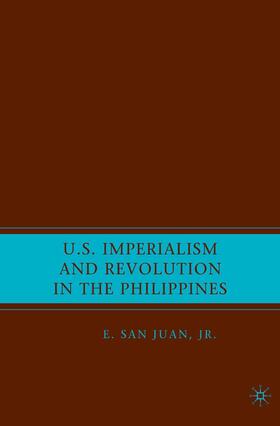 U.S. IMPERIALISM
AND REVOLUTION
IN THE PHILIPPINES

E. SAN JUAN, JR.